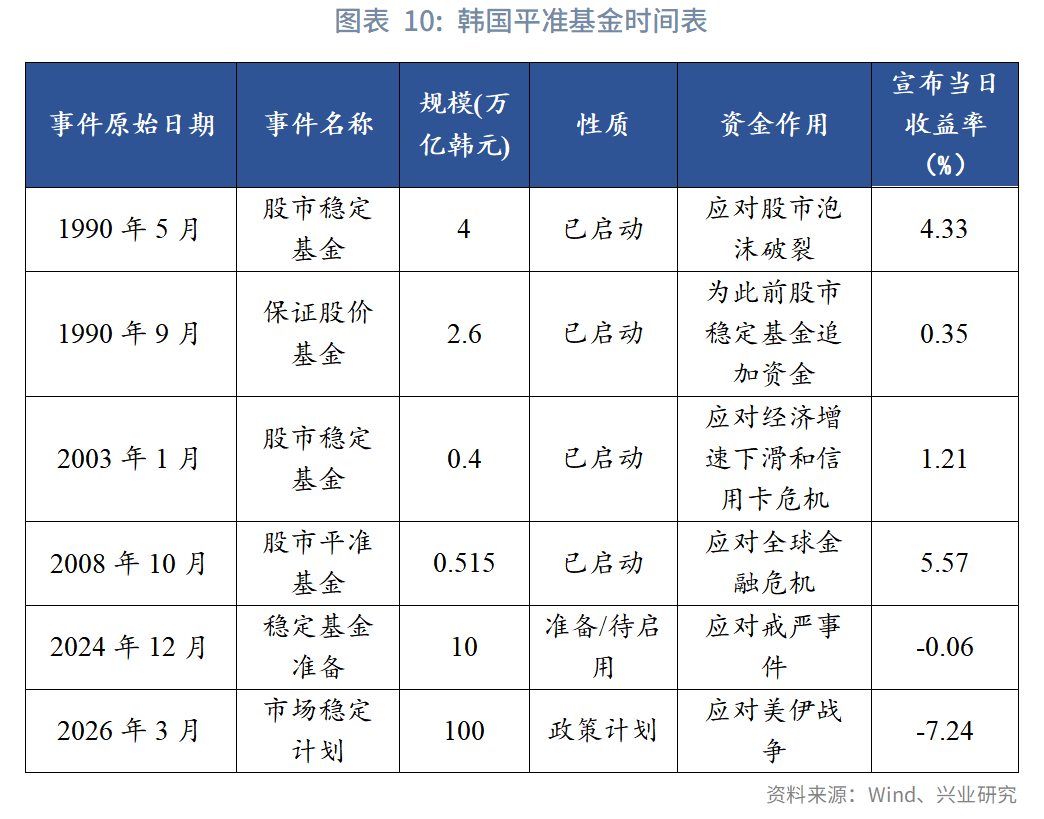 图表 10: 韩国平准基金时间表

| 事件原始日期 | 事件名称 | 规模(万亿韩元) | 性质 | 资金作用 | 宣布当日收益率（%） |
|---|---|---|---|---|---|
| 1990 年 5 月 | 股市稳定基金 | 4 | 已启动 | 应对股市泡沫破裂 | 4.33 |
| 1990 年 9 月 | 保证股价基金 | 2.6 | 已启动 | 为此前股市稳定基金追加资金 | 0.35 |
| 2003 年 1 月 | 股市稳定基金 | 0.4 | 已启动 | 应对经济增速下滑和信用卡危机 | 1.21 |
| 2008 年 10 月 | 股市平准基金 | 0.515 | 已启动 | 应对全球金融危机 | 5.57 |
| 2024 年 12 月 | 稳定基金准备 | 10 | 准备/待启用 | 应对戒严事件 | -0.06 |
| 2026 年 3 月 | 市场稳定计划 | 100 | 政策计划 | 应对美伊战争 | -7.24 |

资料来源：Wind、兴业研究